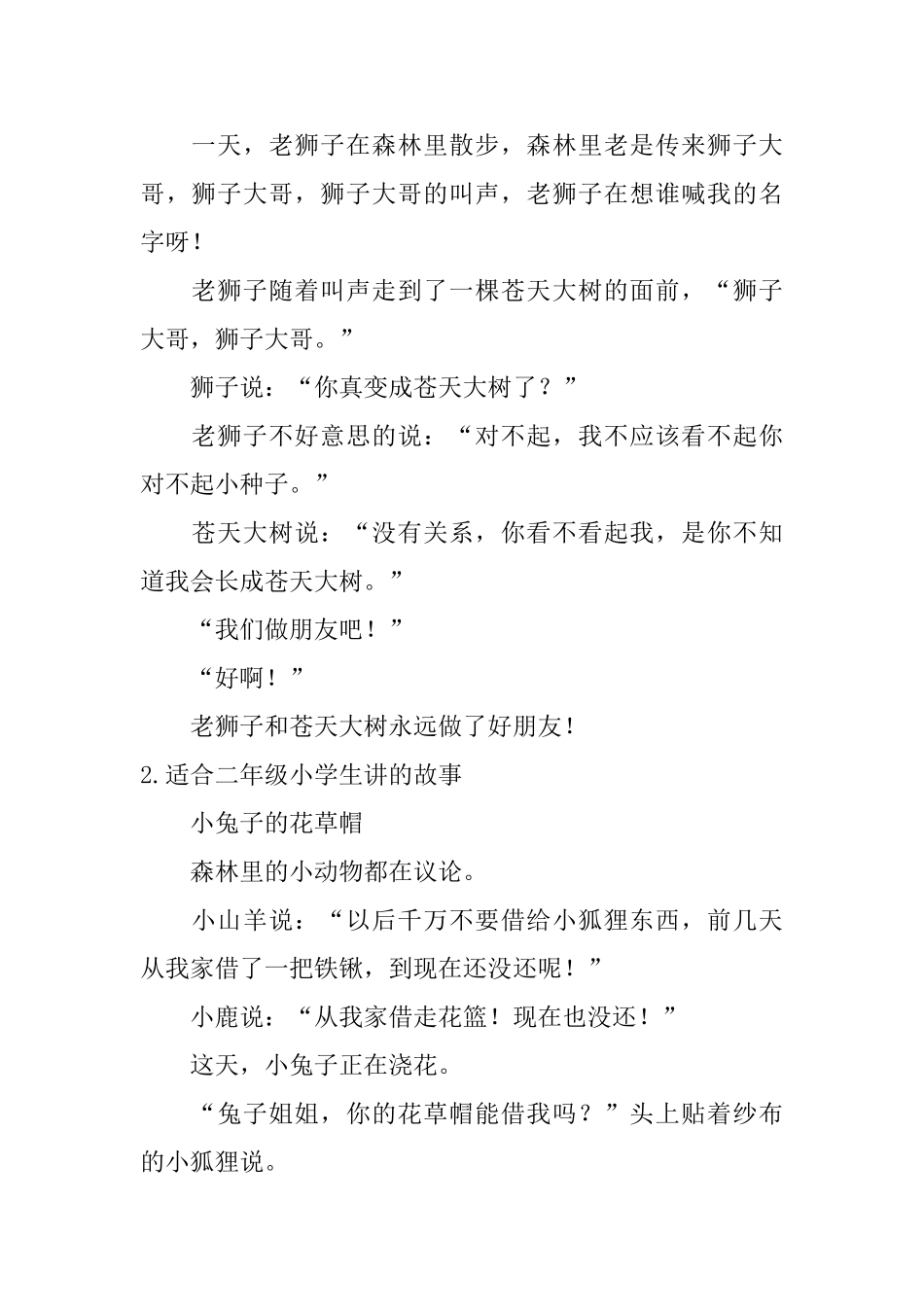 一天，老狮子在森林里散步，森林里老是传来狮子大哥，狮子大哥，狮子大哥的叫声，老狮子在想谁喊我的名字呀！

老狮子随着叫声走到了一棵苍天大树的面前，“狮子大哥，狮子大哥。”

狮子说：“你真变成苍天大树了？”

老狮子不好意思的说：“对不起，我不应该看不起你对不起小种子。”

苍天大树说：“没有关系，你看不看起我，是你不知道我会长成苍天大树。”

“我们做朋友吧！”

“好啊！”

老狮子和苍天大树永远做了好朋友！

2.适合二年级小学生讲的故事

小兔子的花草帽

森林里的小动物都在议论。

小山羊说：“以后千万不要借给小狐狸东西，前几天从我家借了一把铁锹，到现在还没还呢！”

小鹿说：“从我家借走花篮！现在也没还！”

这天，小兔子正在浇花。

“兔子姐姐，你的花草帽能借我吗？”头上贴着纱布的小狐狸说。